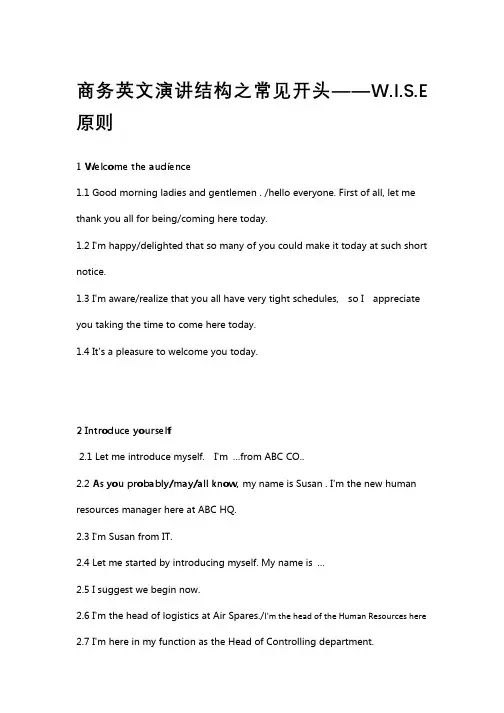 商务英文演讲结构之常见开头——W.I.S.E 原则

1 Welcome the audience

1.1 Good morning ladies and gentlemen . /hello everyone. First of all, let me thank you all for being/coming here today.

1.2 I'm happy/delighted that so many of you could make it today at such short notice.

1.3 I'm aware/realize that you all have very tight schedules, so I appreciate you taking the time to come here today.

1.4 It's a pleasure to welcome you today.

2 Introduce yourself

2.1 Let me introduce myself. I'm ...from ABC CO..

2.2 As you probably/may/all know, my name is Susan . I'm the new human resources manager here at ABC HQ.

2.3 I'm Susan from IT.

2.4 Let me started by introducing myself. My name is ...

2.5 I suggest we begin now.

2.6 I'm the head of logistics at Air Spares./I'm the head of the Human Resources here

2.7 I'm here in my function as the Head of Controlling department.